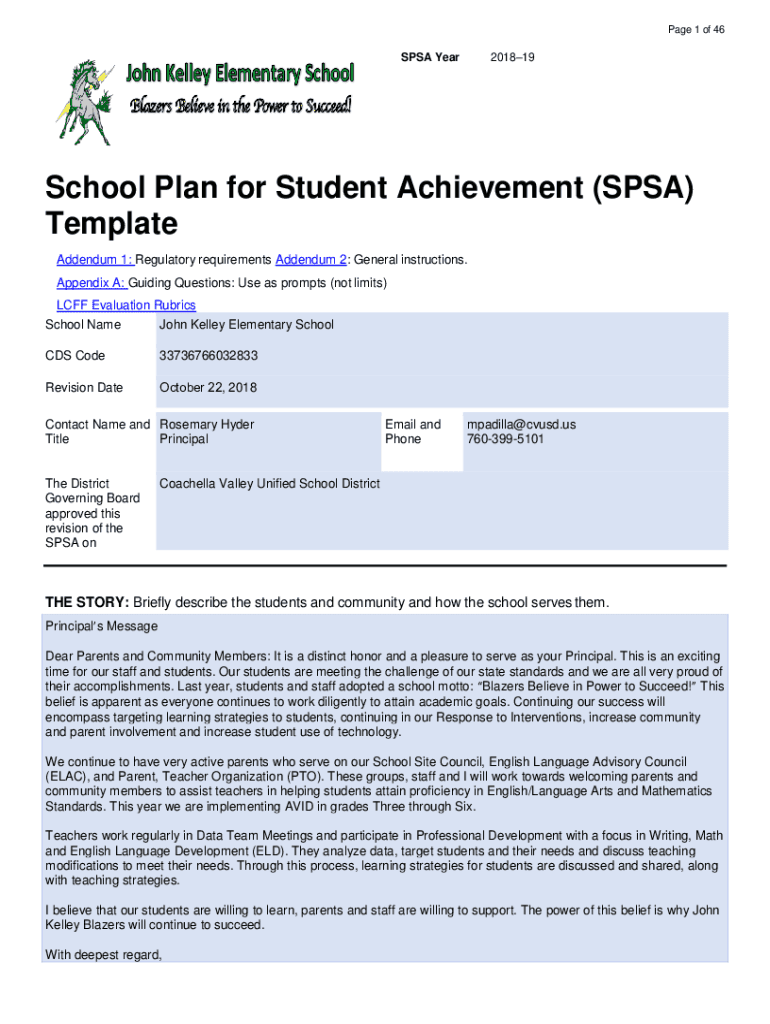 Page 1 of 46

John Kelley Elementary School
Blazers Believe in the Power to Succeed!

SPSA Year 2018–19

School Plan for Student Achievement (SPSA) Template

Addendum 1: Regulatory requirements Addendum 2: General instructions.

Appendix A: Guiding Questions: Use as prompts (not limits)

LCFF Evaluation Rubrics

| School Name | John Kelley Elementary School | | |
|---|---|---|---|
| CDS Code | 33736766032833 | | |
| Revision Date | October 22, 2018 | | |
| Contact Name and Title | Rosemary Hyder Principal | Email and Phone | mpadilla@cvusd.us 760-399-5101 |
| The District Governing Board approved this revision of the SPSA on | Coachella Valley Unified School District | | |

THE STORY: Briefly describe the students and community and how the school serves them.

Principal's Message

Dear Parents and Community Members: It is a distinct honor and a pleasure to serve as your Principal. This is an exciting time for our staff and students. Our students are meeting the challenge of our state standards and we are all very proud of their accomplishments. Last year, students and staff adopted a school motto: "Blazers Believe in Power to Succeed!" This belief is apparent as everyone continues to work diligently to attain academic goals. Continuing our success will encompass targeting learning strategies to students, continuing in our Response to Interventions, increase community and parent involvement and increase student use of technology.

We continue to have very active parents who serve on our School Site Council, English Language Advisory Council (ELAC), and Parent, Teacher Organization (PTO). These groups, staff and I will work towards welcoming parents and community members to assist teachers in helping students attain proficiency in English/Language Arts and Mathematics Standards. This year we are implementing AVID in grades Three through Six.

Teachers work regularly in Data Team Meetings and participate in Professional Development with a focus in Writing, Math and English Language Development (ELD). They analyze data, target students and their needs and discuss teaching modifications to meet their needs. Through this process, learning strategies for students are discussed and shared, along with teaching strategies.

I believe that our students are willing to learn, parents and staff are willing to support. The power of this belief is why John Kelley Blazers will continue to succeed.

With deepest regard,